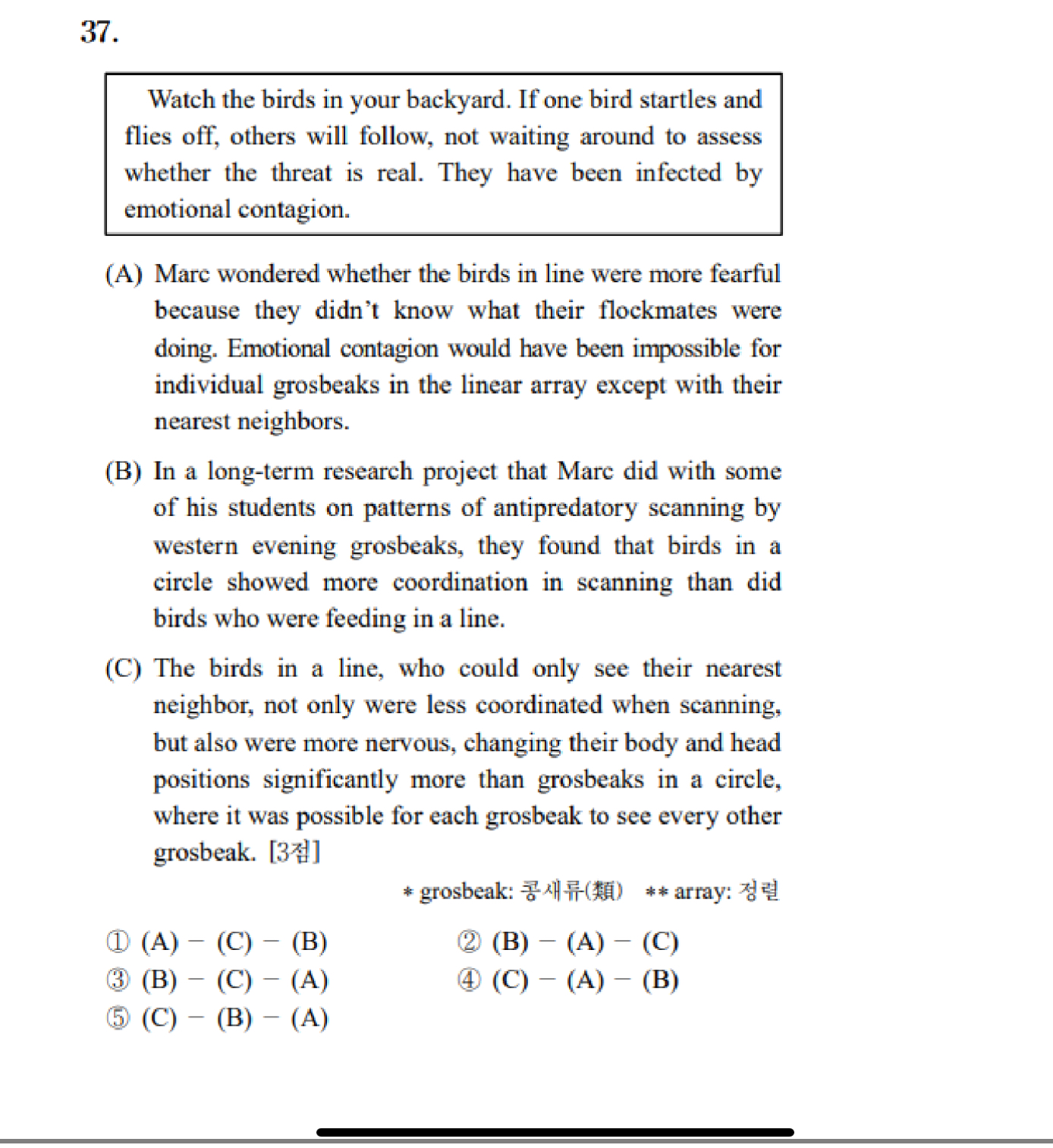 37.

Watch the birds in your backyard. If one bird startles and flies off, others will follow, not waiting around to assess whether the threat is real. They have been infected by emotional contagion.

(A) Marc wondered whether the birds in line were more fearful because they didn't know what their flockmates were doing. Emotional contagion would have been impossible for individual grosbeaks in the linear array except with their nearest neighbors.

(B) In a long-term research project that Marc did with some of his students on patterns of antipredatory scanning by western evening grosbeaks, they found that birds in a circle showed more coordination in scanning than did birds who were feeding in a line.

(C) The birds in a line, who could only see their nearest neighbor, not only were less coordinated when scanning, but also were more nervous, changing their body and head positions significantly more than grosbeaks in a circle, where it was possible for each grosbeak to see every other grosbeak. [3점]

* grosbeak: 콩새류(類) ** array: 정렬

① (A) − (C) − (B)
② (B) − (A) − (C)
③ (B) − (C) − (A)
④ (C) − (A) − (B)
⑤ (C) − (B) − (A)